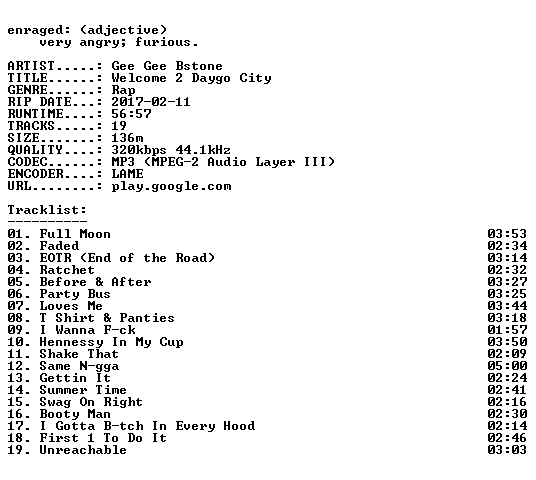 enraged: (adjective)
very angry; furious.

ARTIST.....: Gee Gee Bstone
TITLE......: Welcome 2 Daygo City
GENRE......: Rap
RIP DATE...: 2017-02-11
RUNTIME....: 56:57
TRACKS.....: 19
SIZE.......: 136m
QUALITY....: 320kbps 44.1kHz
CODEC......: MP3 (MPEG-2 Audio Layer III)
ENCODER....: LAME
URL........: play.google.com

Tracklist:
----------
01. Full Moon 03:53
02. Faded 02:34
03. EOTR (End of the Road) 03:14
04. Ratchet 02:32
05. Before & After 03:27
06. Party Bus 03:25
07. Loves Me 03:44
08. T Shirt & Panties 03:18
09. I Wanna F-ck 01:57
10. Hennessy In My Cup 03:50
11. Shake That 02:09
12. Same N-gga 05:00
13. Gettin It 02:24
14. Summer Time 02:41
15. Swag On Right 02:16
16. Booty Man 02:30
17. I Gotta B-tch In Every Hood 02:14
18. First 1 To Do It 02:46
19. Unreachable 03:03